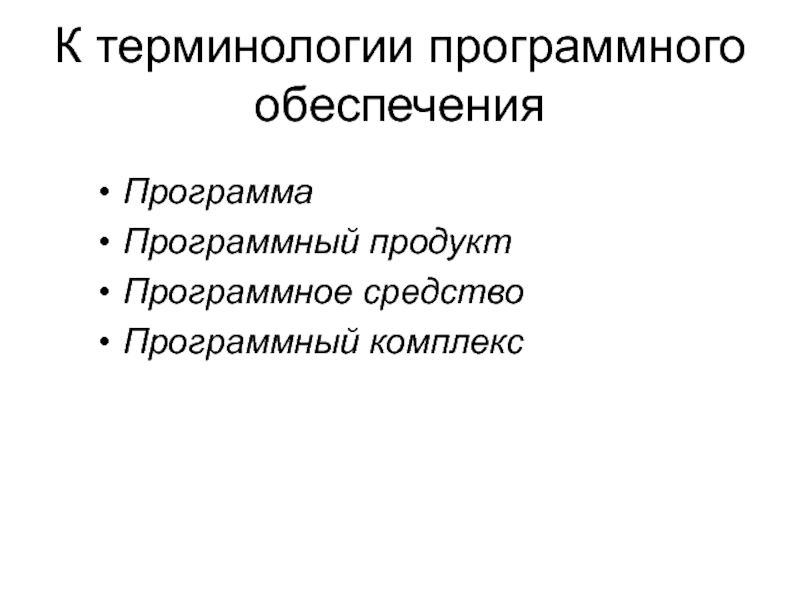 К терминологии программного обеспечения

• Программа
• Программный продукт
• Программное средство
• Программный комплекс